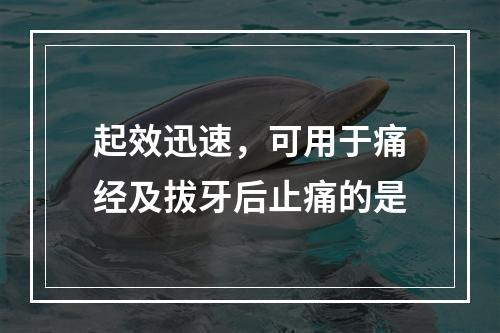 起效迅速，可用于痛经及拔牙后止痛的是